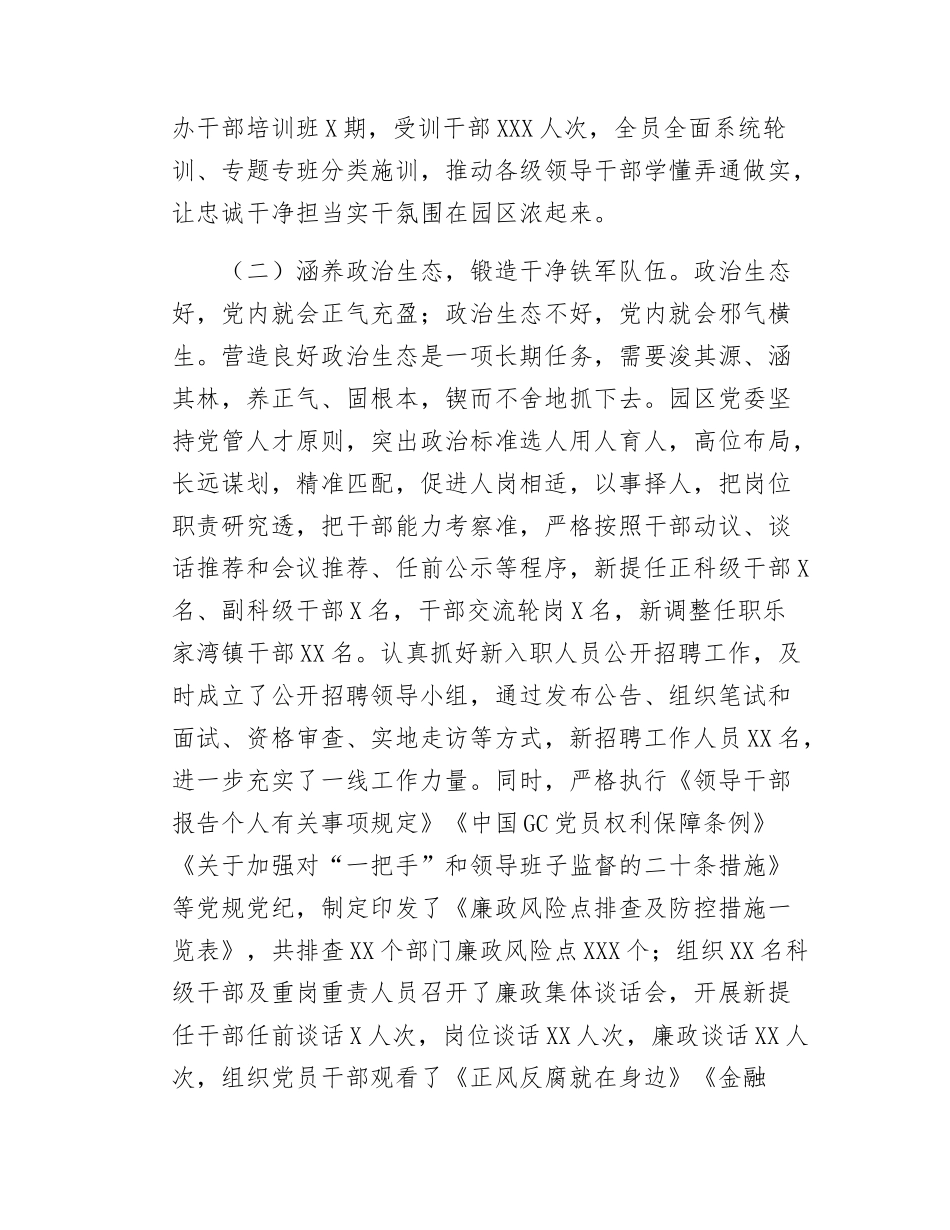 办干部培训班X期，受训干部XXX人次，全员全面系统轮训、专题专班分类施训，推动各级领导干部学懂弄通做实，让忠诚干净担当实干氛围在园区浓起来。

（二）涵养政治生态，锻造干净铁军队伍。政治生态好，党内就会正气充盈；政治生态不好，党内就会邪气横生。营造良好政治生态是一项长期任务，需要浚其源、涵其林，养正气、固根本，锲而不舍地抓下去。园区党委坚持党管人才原则，突出政治标准选人用人育人，高位布局，长远谋划，精准匹配，促进人岗相适，以事择人，把岗位职责研究透，把干部能力考察准，严格按照干部动议、谈话推荐和会议推荐、任前公示等程序，新提任正科级干部X名、副科级干部X名，干部交流轮岗X名，新调整任职乐家湾镇干部XX名。认真抓好新入职人员公开招聘工作，及时成立了公开招聘领导小组，通过发布公告、组织笔试和面试、资格审查、实地走访等方式，新招聘工作人员XX名，进一步充实了一线工作力量。同时，严格执行《领导干部报告个人有关事项规定》《中国GC党员权利保障条例》《关于加强对“一把手”和领导班子监督的二十条措施》等党规党纪，制定印发了《廉政风险点排查及防控措施一览表》，共排查XX个部门廉政风险点XXX个；组织XX名科级干部及重岗重责人员召开了廉政集体谈话会，开展新提任干部任前谈话X人次，岗位谈话XX人次，廉政谈话XX人次，组织党员干部观看了《正风反腐就在身边》《金融